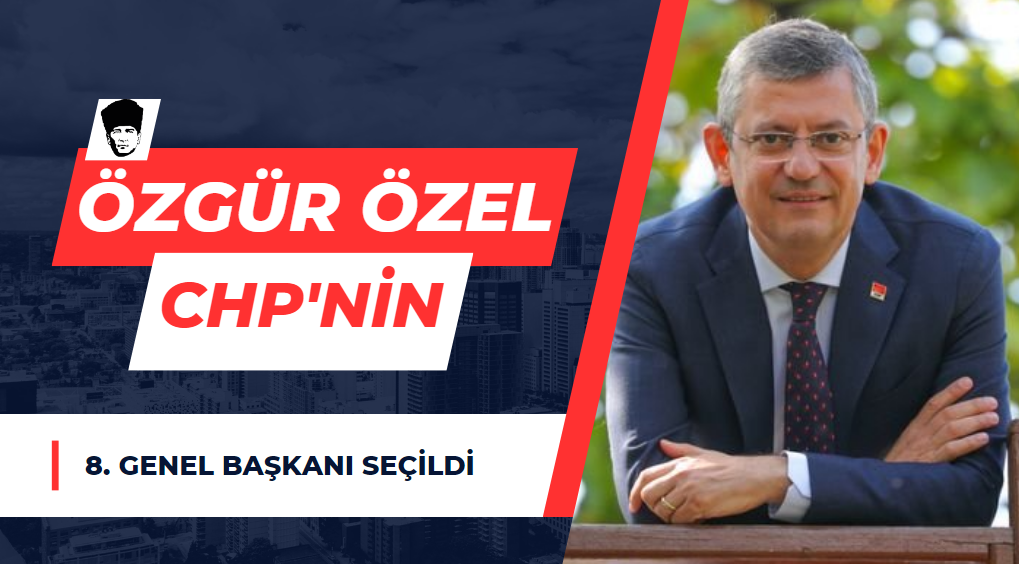 ÖZGÜR ÖZEL
CHP'NİN

8. GENEL BAŞKANI SEÇİLDİ